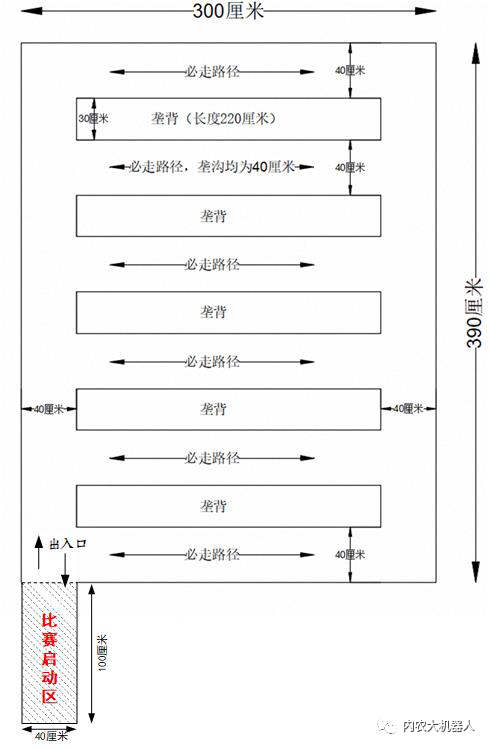 300厘米

必走路径

40厘米

30厘米

垄背（长度220厘米）

必走路径，垄沟均为40厘米

40厘米

垄背

必走路径

垄背

390厘米

必走路径

40厘米

垄背

40厘米

必走路径

垄背

出入口

必走路径

40厘米

比赛启动区

100厘米

40厘米

内农大机器人